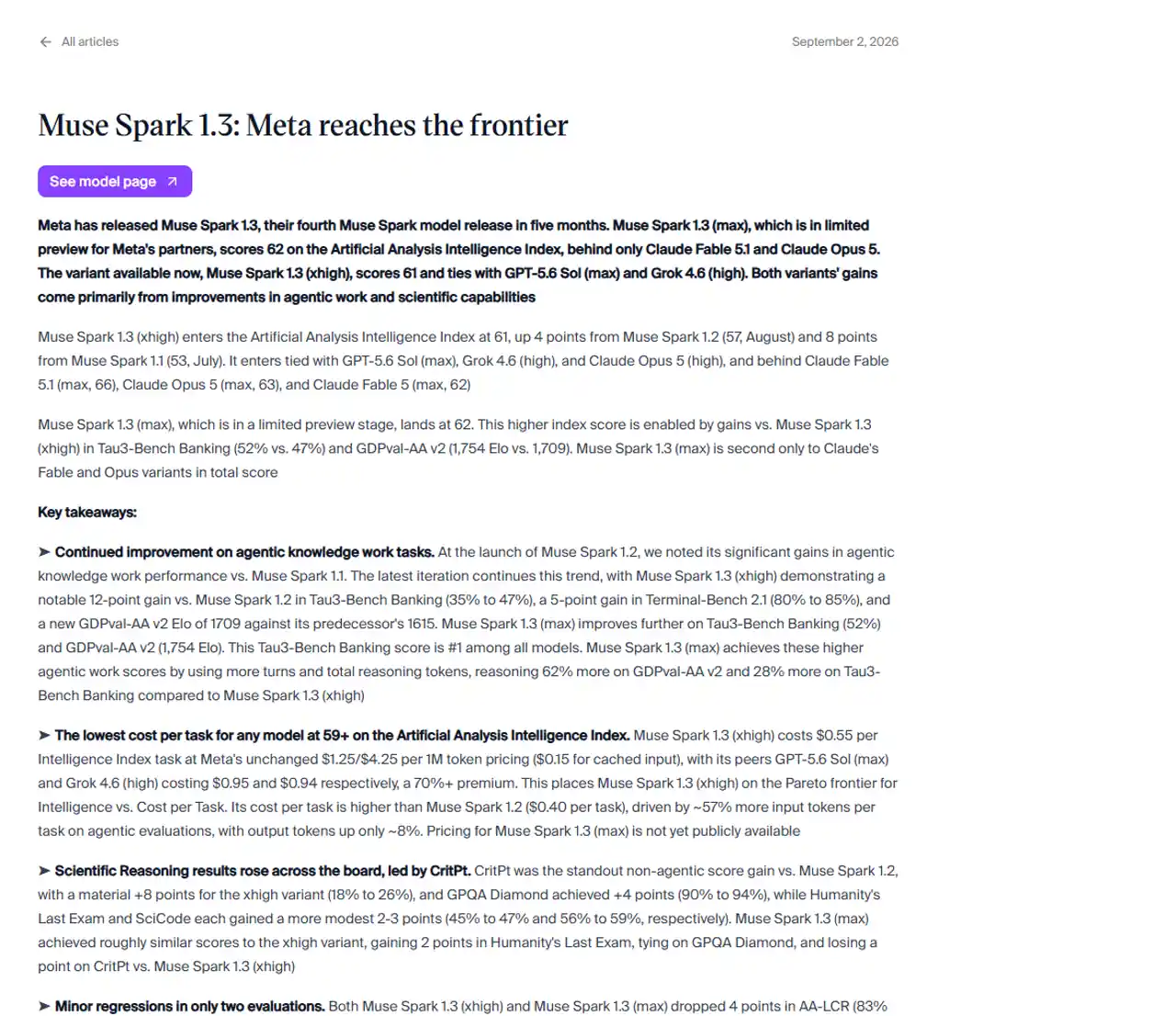 All articles

September 2, 2026

Muse Spark 1.3: Meta reaches the frontier

See model page

Meta has released Muse Spark 1.3, their fourth Muse Spark model release in five months. Muse Spark 1.3 (max), which is in limited preview for Meta's partners, scores 62 on the Artificial Analysis Intelligence Index, behind only Claude Fable 5.1 and Claude Opus 5. The variant available now, Muse Spark 1.3 (xhigh), scores 61 and ties with GPT-5.6 Sol (max) and Grok 4.6 (high). Both variants' gains come primarily from improvements in agentic work and scientific capabilities

Muse Spark 1.3 (xhigh) enters the Artificial Analysis Intelligence Index at 61, up 4 points from Muse Spark 1.2 (57, August) and 8 points from Muse Spark 1.1 (53, July). It enters tied with GPT-5.6 Sol (max), Grok 4.6 (high), and Claude Opus 5 (high), and behind Claude Fable 5.1 (max, 66), Claude Opus 5 (max, 63), and Claude Fable 5 (max, 62)

Muse Spark 1.3 (max), which is in a limited preview stage, lands at 62. This higher index score is enabled by gains vs. Muse Spark 1.3 (xhigh) in Tau3-Bench Banking (52% vs. 47%) and GDPval-AA v2 (1,754 Elo vs. 1,709). Muse Spark 1.3 (max) is second only to Claude's Fable and Opus variants in total score

Key takeaways:

➤ Continued improvement on agentic knowledge work tasks. At the launch of Muse Spark 1.2, we noted its significant gains in agentic knowledge work performance vs. Muse Spark 1.1. The latest iteration continues this trend, with Muse Spark 1.3 (xhigh) demonstrating a notable 12-point gain vs. Muse Spark 1.2 in Tau3-Bench Banking (35% to 47%), a 5-point gain in Terminal-Bench 2.1 (80% to 85%), and a new GDPval-AA v2 Elo of 1709 against its predecessor's 1615. Muse Spark 1.3 (max) improves further on Tau3-Bench Banking (52%) and GDPval-AA v2 (1,754 Elo). This Tau3-Bench Banking score is #1 among all models. Muse Spark 1.3 (max) achieves these higher agentic work scores by using more turns and total reasoning tokens, reasoning 62% more on GDPval-AA v2 and 28% more on Tau3-Bench Banking compared to Muse Spark 1.3 (xhigh)

➤ The lowest cost per task for any model at 59+ on the Artificial Analysis Intelligence Index. Muse Spark 1.3 (xhigh) costs $0.55 per Intelligence Index task at Meta's unchanged $1.25/$4.25 per 1M token pricing ($0.15 for cached input), with its peers GPT-5.6 Sol (max) and Grok 4.6 (high) costing $0.95 and $0.94 respectively, a 70%+ premium. This places Muse Spark 1.3 (xhigh) on the Pareto frontier for Intelligence vs. Cost per Task. Its cost per task is higher than Muse Spark 1.2 ($0.40 per task), driven by ~57% more input tokens per task on agentic evaluations, with output tokens up only ~8%. Pricing for Muse Spark 1.3 (max) is not yet publicly available

➤ Scientific Reasoning results rose across the board, led by CritPt. CritPt was the standout non-agentic score gain vs. Muse Spark 1.2, with a material +8 points for the xhigh variant (18% to 26%), and GPQA Diamond achieved +4 points (90% to 94%), while Humanity's Last Exam and SciCode each gained a more modest 2-3 points (45% to 47% and 56% to 59%, respectively). Muse Spark 1.3 (max) achieved roughly similar scores to the xhigh variant, gaining 2 points in Humanity's Last Exam, tying on GPQA Diamond, and losing a point on CritPt vs. Muse Spark 1.3 (xhigh)

➤ Minor regressions in only two evaluations. Both Muse Spark 1.3 (xhigh) and Muse Spark 1.3 (max) dropped 4 points in AA-LCR (83%